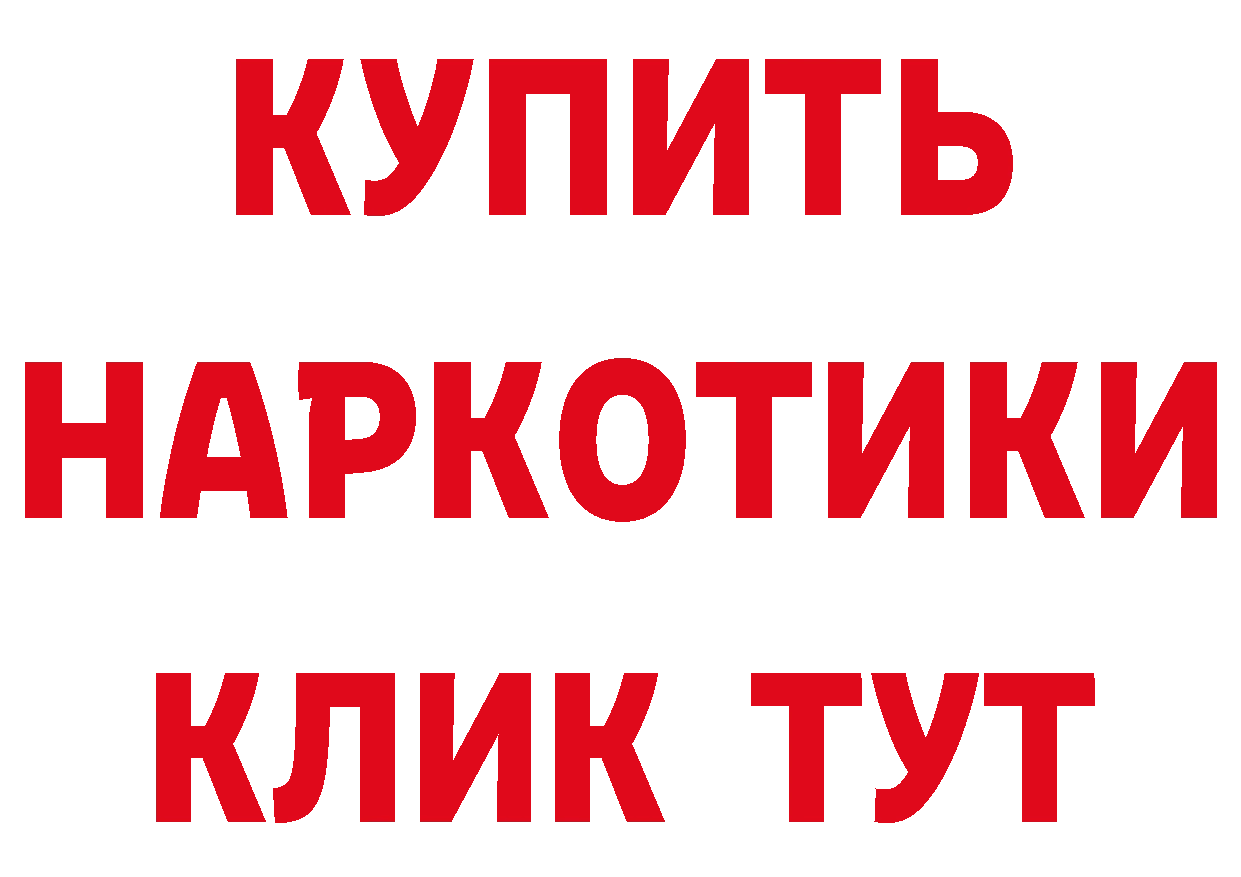 КУПИТЬ
НАРКОТИКИ
КЛИК ТУТ